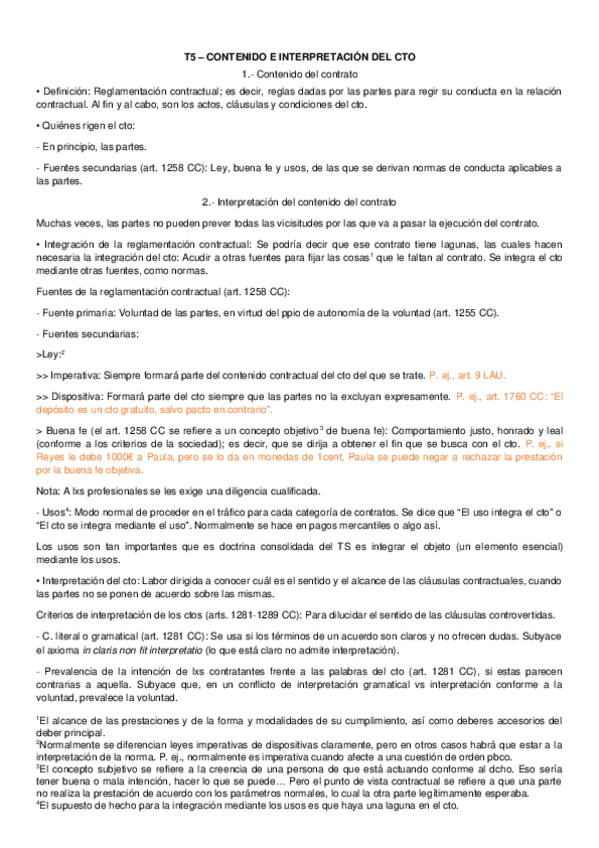 T5 – CONTENIDO E INTERPRETACIÓN DEL CTO

1.- Contenido del contrato

• Definición: Reglamentación contractual; es decir, reglas dadas por las partes para regir su conducta en la relación contractual. Al fin y al cabo, son los actos, cláusulas y condiciones del cto.

• Quiénes rigen el cto:

- En principio, las partes.

- Fuentes secundarias (art. 1258 CC): Ley, buena fe y usos, de las que se derivan normas de conducta aplicables a las partes.

2.- Interpretación del contenido del contrato

Muchas veces, las partes no pueden prever todas las vicisitudes por las que va a pasar la ejecución del contrato.

• Integración de la reglamentación contractual: Se podría decir que ese contrato tiene lagunas, las cuales hacen necesaria la integración del cto: Acudir a otras fuentes para fijar las cosas$^1$ que le faltan al contrato. Se integra el cto mediante otras fuentes, como normas.

Fuentes de la reglamentación contractual (art. 1258 CC):

- Fuente primaria: Voluntad de las partes, en virtud del ppio de autonomía de la voluntad (art. 1255 CC).

- Fuentes secundarias:

>Ley:$^2$

>> Imperativa: Siempre formará parte del contenido contractual del cto del que se trate. P. ej., art. 9 LAU.

>> Dispositiva: Formará parte del cto siempre que las partes no la excluyan expresamente. P. ej., art. 1760 CC: "El depósito es un cto gratuito, salvo pacto en contrario".

> Buena fe (el art. 1258 CC se refiere a un concepto objetivo$^3$ de buena fe): Comportamiento justo, honrado y leal (conforme a los criterios de la sociedad); es decir, que se dirija a obtener el fin que se busca con el cto. P. ej., si Reyes le debe 1000€ a Paula, pero se lo da en monedas de 1cent, Paula se puede negar a rechazar la prestación por la buena fe objetiva.

Nota: A lxs profesionales se les exige una diligencia cualificada.

- Usos$^4$: Modo normal de proceder en el tráfico para cada categoría de contratos. Se dice que "El uso integra el cto" o "El cto se integra mediante el uso". Normalmente se hace en pagos mercantiles o algo así.

Los usos son tan importantes que es doctrina consolidada del TS es integrar el objeto (un elemento esencial) mediante los usos.

• Interpretación del cto: Labor dirigida a conocer cuál es el sentido y el alcance de las cláusulas contractuales, cuando las partes no se ponen de acuerdo sobre las mismas.

Criterios de interpretación de los ctos (arts. 1281-1289 CC): Para dilucidar el sentido de las cláusulas controvertidas.

- C. literal o gramatical (art. 1281 CC): Se usa si los términos de un acuerdo son claros y no ofrecen dudas. Subyace el axioma in claris non fit interpretatio (lo que está claro no admite interpretación).

- Prevalencia de la intención de lxs contratantes frente a las palabras del cto (art. 1281 CC), si estas parecen contrarias a aquella. Subyace que, en un conflicto de interpretación gramatical vs interpretación conforme a la voluntad, prevalece la voluntad.

$^1$El alcance de las prestaciones y de la forma y modalidades de su cumplimiento, así como deberes accesorios del deber principal.
$^2$Normalmente se diferencian leyes imperativas de dispositivas claramente, pero en otros casos habrá que estar a la interpretación de la norma. P. ej., normalmente es imperativa cuando afecte a una cuestión de orden pbco.
$^3$El concepto subjetivo se refiere a la creencia de una persona de que está actuando conforme al dcho. Eso sería tener buena o mala intención, hacer lo que se puede… Pero el punto de vista contractual se refiere a que una parte no realiza la prestación de acuerdo con los parámetros normales, lo cual la otra parte legítimamente esperaba.
$^4$El supuesto de hecho para la integración mediante los usos es que haya una laguna en el cto.